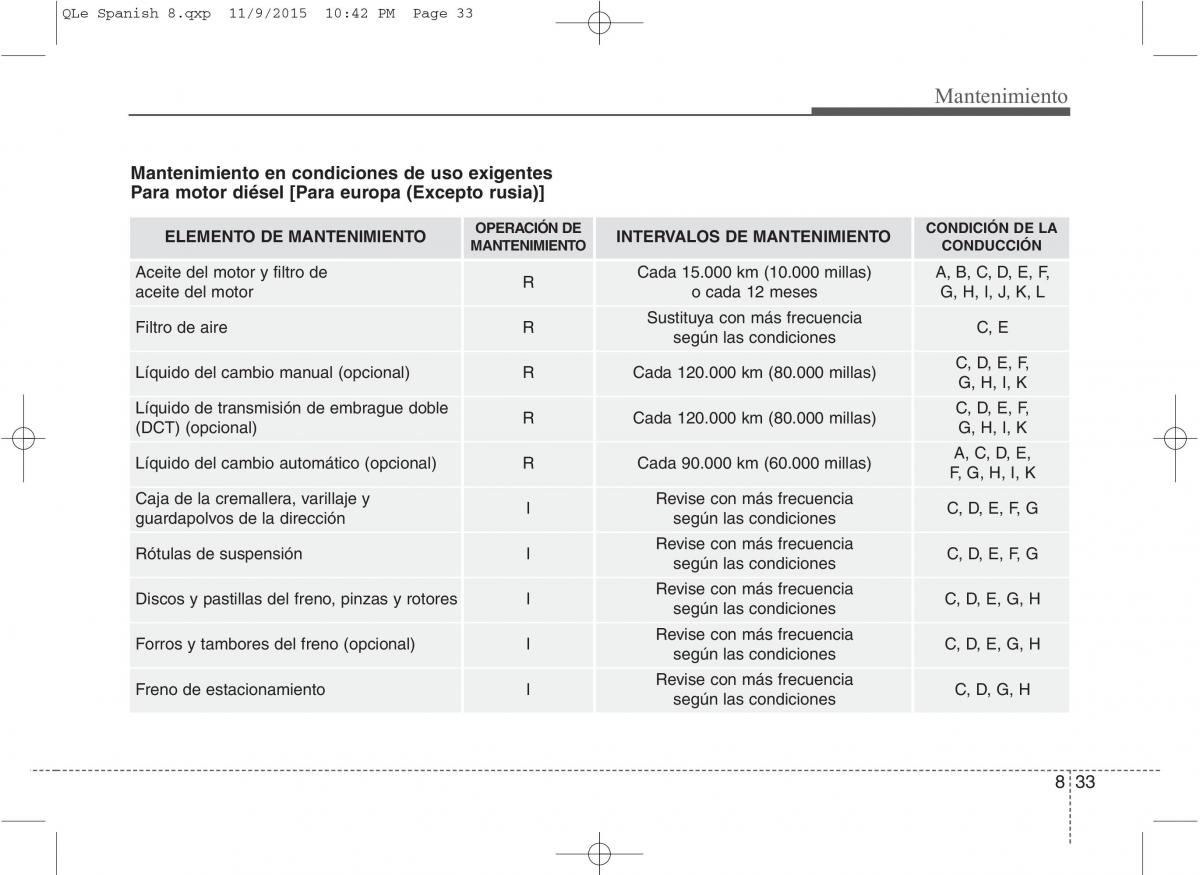 QLe Spanish 8.qxp 11/9/2015 10:42 PM Page 33

Mantenimiento

Mantenimiento en condiciones de uso exigentes
Para motor diésel [Para europa (Excepto rusia)]

| ELEMENTO DE MANTENIMIENTO | OPERACIÓN DE MANTENIMIENTO | INTERVALOS DE MANTENIMIENTO | CONDICIÓN DE LA CONDUCCIÓN |
|---|---|---|---|
| Aceite del motor y filtro de aceite del motor | R | Cada 15.000 km (10.000 millas) o cada 12 meses | A, B, C, D, E, F, G, H, I, J, K, L |
| Filtro de aire | R | Sustituya con más frecuencia según las condiciones | C, E |
| Líquido del cambio manual (opcional) | R | Cada 120.000 km (80.000 millas) | C, D, E, F, G, H, I, K |
| Líquido de transmisión de embrague doble (DCT) (opcional) | R | Cada 120.000 km (80.000 millas) | C, D, E, F, G, H, I, K |
| Líquido del cambio automático (opcional) | R | Cada 90.000 km (60.000 millas) | A, C, D, E, F, G, H, I, K |
| Caja de la cremallera, varillaje y guardapolvos de la dirección | I | Revise con más frecuencia según las condiciones | C, D, E, F, G |
| Rótulas de suspensión | I | Revise con más frecuencia según las condiciones | C, D, E, F, G |
| Discos y pastillas del freno, pinzas y rotores | I | Revise con más frecuencia según las condiciones | C, D, E, G, H |
| Forros y tambores del freno (opcional) | I | Revise con más frecuencia según las condiciones | C, D, E, G, H |
| Freno de estacionamiento | I | Revise con más frecuencia según las condiciones | C, D, G, H |

8 33